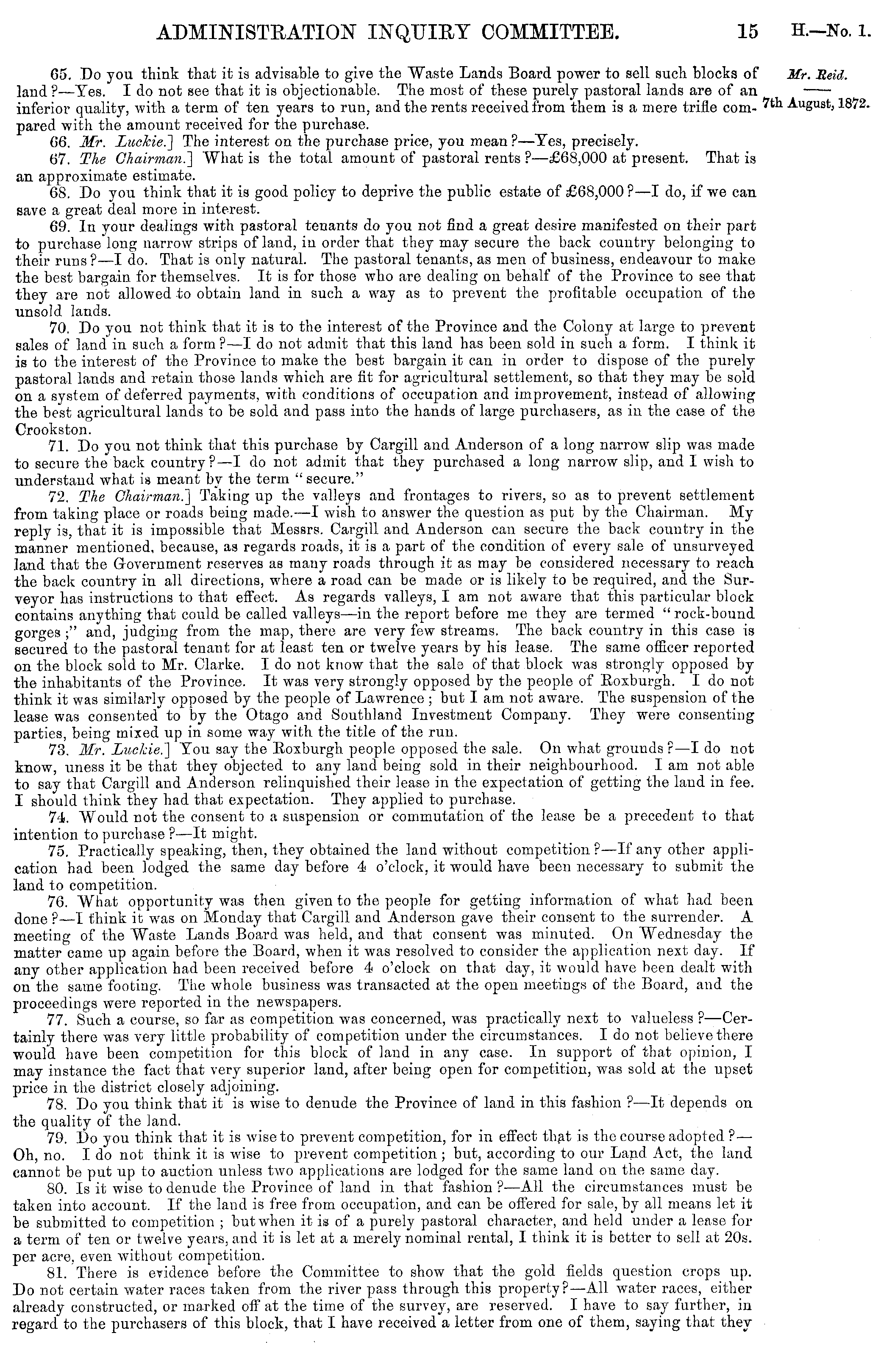 ADMINISTRATION INQUIRY COMMITTEE. 15 H.—No. 1.

Mr. Reid.

7th August, 1872.

65. Do you think that it is advisable to give the Waste Lands Board power to sell such blocks of land?—Yes. I do not see that it is objectionable. The most of these purely pastoral lands are of an inferior quality, with a term of ten years to run, and the rents received from them is a mere trifle compared with the amount received for the purchase.

66. Mr. Luckie.] The interest on the purchase price, you mean?—Yes, precisely.

67. The Chairman.] What is the total amount of pastoral rents?—£68,000 at present. That is an approximate estimate.

68. Do you think that it is good policy to deprive the public estate of £68,000?—I do, if we can save a great deal more in interest.

69. In your dealings with pastoral tenants do you not find a great desire manifested on their part to purchase long narrow strips of land, in order that they may secure the back country belonging to their runs?—I do. That is only natural. The pastoral tenants, as men of business, endeavour to make the best bargain for themselves. It is for those who are dealing on behalf of the Province to see that they are not allowed to obtain land in such a way as to prevent the profitable occupation of the unsold lands.

70. Do you not think that it is to the interest of the Province and the Colony at large to prevent sales of land in such a form?—I do not admit that this land has been sold in such a form. I think it is to the interest of the Province to make the best bargain it can in order to dispose of the purely pastoral lands and retain those lands which are fit for agricultural settlement, so that they may be sold on a system of deferred payments, with conditions of occupation and improvement, instead of allowing the best agricultural lands to be sold and pass into the hands of large purchasers, as in the case of the Crookston.

71. Do you not think that this purchase by Cargill and Anderson of a long narrow slip was made to secure the back country?—I do not admit that they purchased a long narrow slip, and I wish to understand what is meant by the term "secure."

72. The Chairman.] Taking up the valleys and frontages to rivers, so as to prevent settlement from taking place or roads being made.—I wish to answer the question as put by the Chairman. My reply is, that it is impossible that Messrs. Cargill and Anderson can secure the back country in the manner mentioned, because, as regards roads, it is a part of the condition of every sale of unsurveyed land that the Government reserves as many roads through it as may be considered necessary to reach the back country in all directions, where a road can be made or is likely to be required, and the Surveyor has instructions to that effect. As regards valleys, I am not aware that this particular block contains anything that could be called valleys—in the report before me they are termed "rock-bound gorges;" and, judging from the map, there are very few streams. The back country in this case is secured to the pastoral tenant for at least ten or twelve years by his lease. The same officer reported on the block sold to Mr. Clarke. I do not know that the sale of that block was strongly opposed by the inhabitants of the Province. It was very strongly opposed by the people of Roxburgh. I do not think it was similarly opposed by the people of Lawrence; but I am not aware. The suspension of the lease was consented to by the Otago and Southland Investment Company. They were consenting parties, being mixed up in some way with the title of the run.

73. Mr. Luckie.] You say the Roxburgh people opposed the sale. On what grounds?—I do not know, uness it be that they objected to any land being sold in their neighbourhood. I am not able to say that Cargill and Anderson relinquished their lease in the expectation of getting the land in fee. I should think they had that expectation. They applied to purchase.

74. Would not the consent to a suspension or commutation of the lease be a precedent to that intention to purchase?—It might.

75. Practically speaking, then, they obtained the land without competition?—If any other application had been lodged the same day before 4 o'clock, it would have been necessary to submit the land to competition.

76. What opportunity was then given to the people for getting information of what had been done?—I think it was on Monday that Cargill and Anderson gave their consent to the surrender. A meeting of the Waste Lands Board was held, and that consent was minuted. On Wednesday the matter came up again before the Board, when it was resolved to consider the application next day. If any other application had been received before 4 o'clock on that day, it would have been dealt with on the same footing. The whole business was transacted at the open meetings of the Board, and the proceedings were reported in the newspapers.

77. Such a course, so far as competition was concerned, was practically next to valueless?—Certainly there was very little probability of competition under the circumstances. I do not believe there would have been competition for this block of land in any case. In support of that opinion, I may instance the fact that very superior land, after being open for competition, was sold at the upset price in the district closely adjoining.

78. Do you think that it is wise to denude the Province of land in this fashion?—It depends on the quality of the land.

79. Do you think that it is wise to prevent competition, for in effect that is the course adopted?—Oh, no. I do not think it is wise to prevent competition; but, according to our Land Act, the land cannot be put up to auction unless two applications are lodged for the same land on the same day.

80. Is it wise to denude the Province of land in that fashion?—All the circumstances must be taken into account. If the land is free from occupation, and can be offered for sale, by all means let it be submitted to competition; but when it is of a purely pastoral character, and held under a lease for a term of ten or twelve years, and it is let at a merely nominal rental, I think it is better to sell at 20s. per acre, even without competition.

81. There is evidence before the Committee to show that the gold fields question crops up. Do not certain water races taken from the river pass through this property?—All water races, either already constructed, or marked off at the time of the survey, are reserved. I have to say further, in regard to the purchasers of this block, that I have received a letter from one of them, saying that they